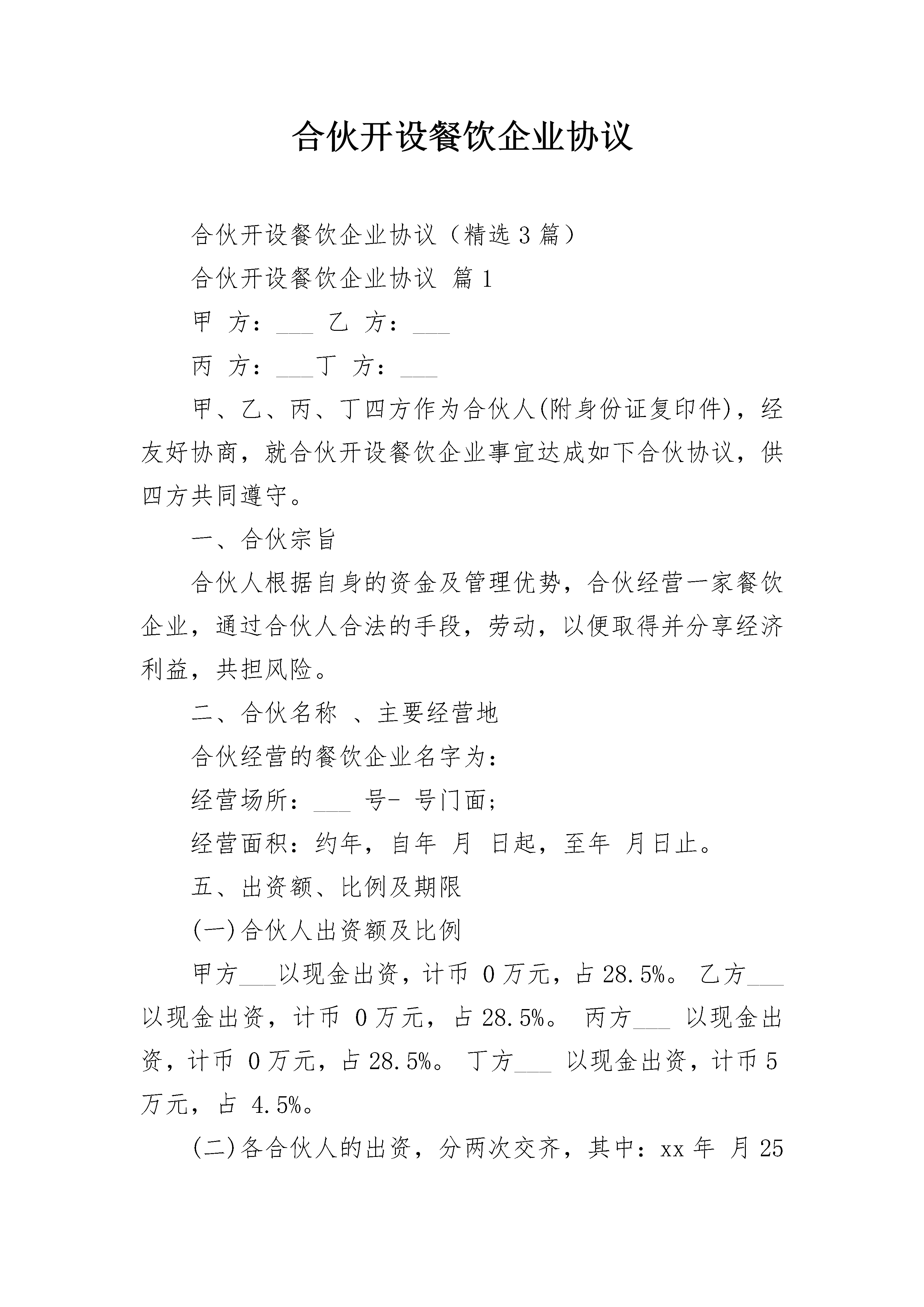 合伙开设餐饮企业协议

合伙开设餐饮企业协议（精选3篇）

合伙开设餐饮企业协议 篇1

甲 方：___ 乙 方：___

丙 方：___丁 方：___

甲、乙、丙、丁四方作为合伙人(附身份证复印件)，经友好协商，就合伙开设餐饮企业事宜达成如下合伙协议，供四方共同遵守。

一、合伙宗旨

合伙人根据自身的资金及管理优势，合伙经营一家餐饮企业，通过合伙人合法的手段，劳动，以便取得并分享经济利益，共担风险。

二、合伙名称 、主要经营地

合伙经营的餐饮企业名字为：

经营场所：___ 号- 号门面;

经营面积：约年，自年 月 日起，至年 月日止。

五、出资额、比例及期限

(一)合伙人出资额及比例

甲方___以现金出资，计币 0万元，占28.5%。 乙方___以现金出资，计币 0万元，占28.5%。 丙方___ 以现金出资，计币 0万元，占28.5%。 丁方___ 以现金出资，计币5万元，占 4.5%。

(二)各合伙人的出资，分两次交齐，其中：xx年 月25